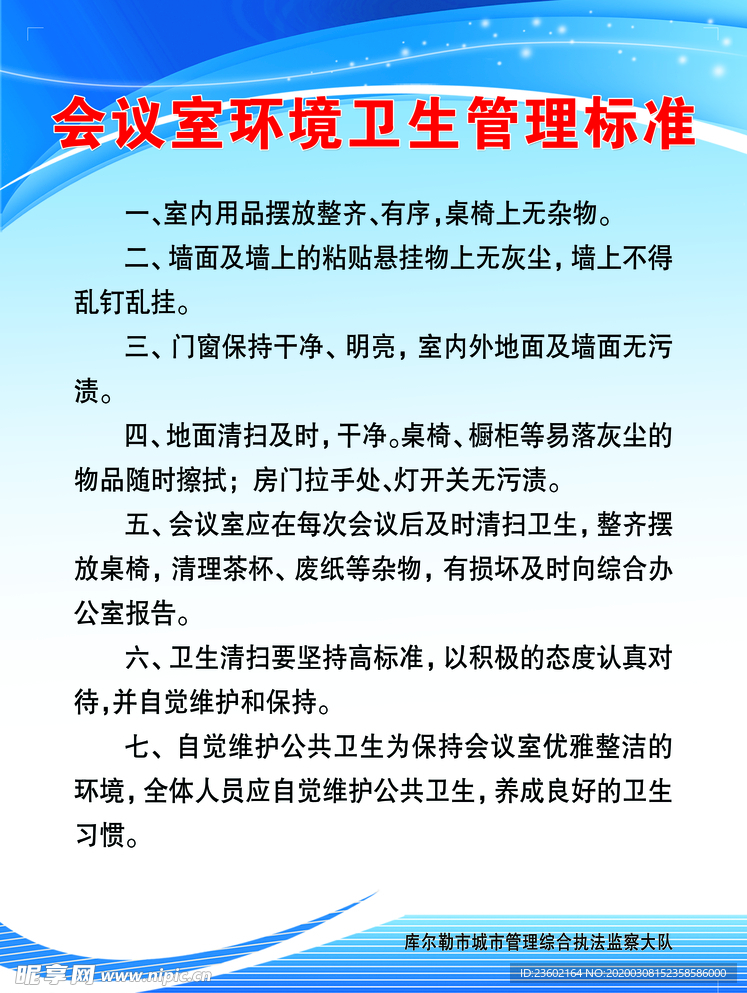 会议室环境卫生管理标准

一、室内用品摆放整齐、有序，桌椅上无杂物。

二、墙面及墙上的粘贴悬挂物上无灰尘，墙上不得乱钉乱挂。

三、门窗保持干净、明亮，室内外地面及墙面无污渍。

四、地面清扫及时，干净。桌椅、橱柜等易落灰尘的物品随时擦拭；房门拉手处、灯开关无污渍。

五、会议室应在每次会议后及时清扫卫生，整齐摆放桌椅，清理茶杯、废纸等杂物，有损坏及时向综合办公室报告。

六、卫生清扫要坚持高标准，以积极的态度认真对待，并自觉维护和保持。

七、自觉维护公共卫生为保持会议室优雅整洁的环境，全体人员应自觉维护公共卫生，养成良好的卫生习惯。

库尔勒市城市管理综合执法监察大队

昵享网 www.nipic.cn

ID:23602164 NO:20200308152358586000